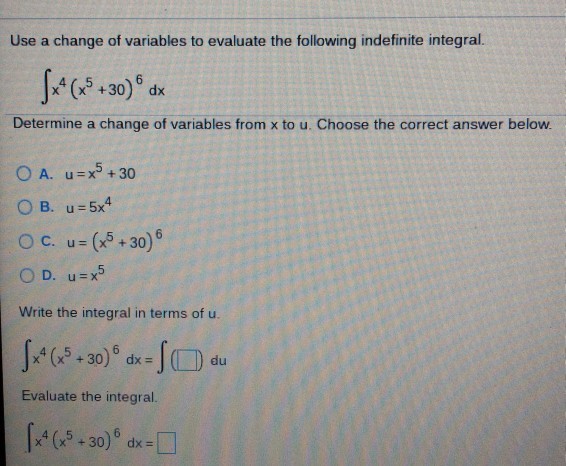 Use a change of variables to evaluate the following indefinite integral.

$\int x^4 (x^5 + 30)^6 \, dx$

Determine a change of variables from x to u. Choose the correct answer below.

A. $u = x^5 + 30$

B. $u = 5x^4$

C. $u = (x^5 + 30)^6$

D. $u = x^5$

Write the integral in terms of u.

$\int x^4 (x^5 + 30)^6 \, dx = \int (\square) \, du$

Evaluate the integral.

$\int x^4 (x^5 + 30)^6 \, dx = \square$